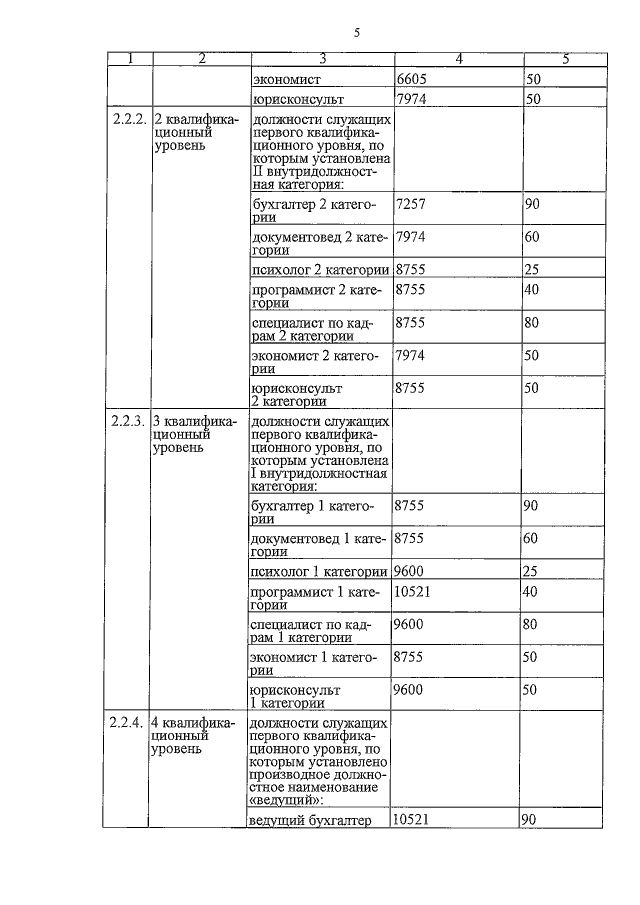 5

| 1 | 2 | 3 | 4 | 5 |
|---|---|---|---|---|
| | | экономист | 6605 | 50 |
| | | юрисконсульт | 7974 | 50 |
| 2.2.2. | 2 квалификационный уровень | должности служащих первого квалификационного уровня, по которым установлена II внутридолжностная категория: | | |
| | | бухгалтер 2 категории | 7257 | 90 |
| | | документовед 2 категории | 7974 | 60 |
| | | психолог 2 категории | 8755 | 25 |
| | | программист 2 категории | 8755 | 40 |
| | | специалист по кадрам 2 категории | 8755 | 80 |
| | | экономист 2 категории | 7974 | 50 |
| | | юрисконсульт 2 категории | 8755 | 50 |
| 2.2.3. | 3 квалификационный уровень | должности служащих первого квалификационного уровня, по которым установлена I внутридолжностная категория: | | |
| | | бухгалтер 1 категории | 8755 | 90 |
| | | документовед 1 категории | 8755 | 60 |
| | | психолог 1 категории | 9600 | 25 |
| | | программист 1 категории | 10521 | 40 |
| | | специалист по кадрам 1 категории | 9600 | 80 |
| | | экономист 1 категории | 8755 | 50 |
| | | юрисконсульт 1 категории | 9600 | 50 |
| 2.2.4. | 4 квалификационный уровень | должности служащих первого квалификационного уровня, по которым установлено производное должностное наименование «ведущий»: | | |
| | | ведущий бухгалтер | 10521 | 90 |